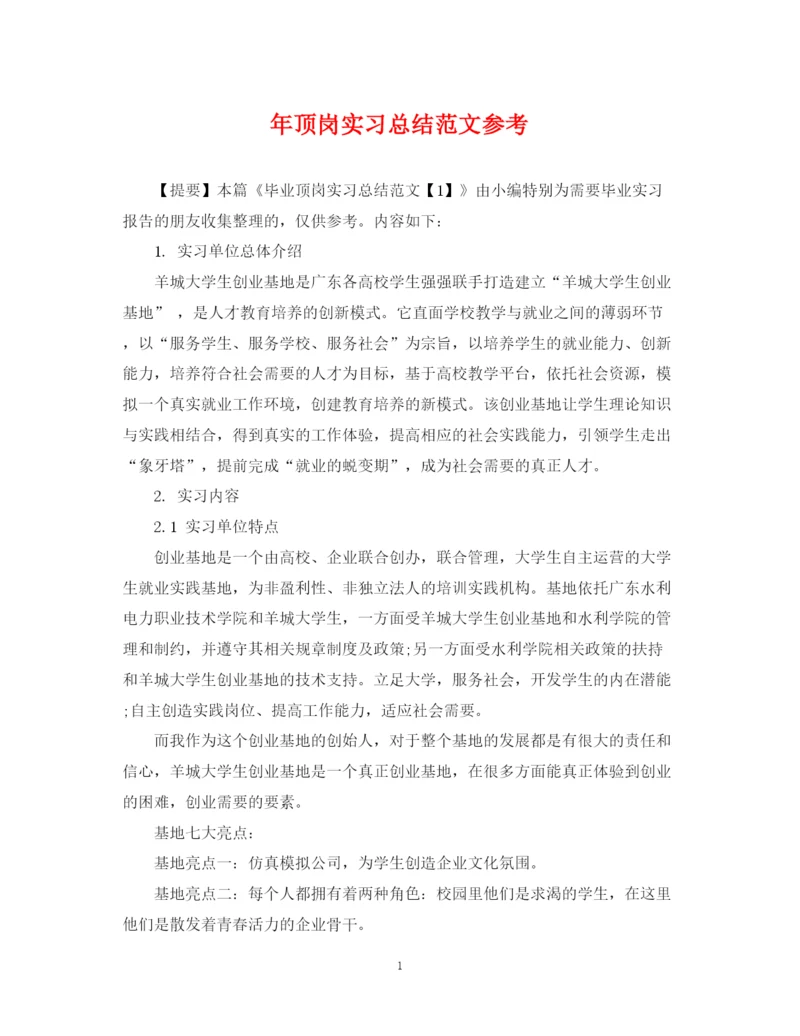 年顶岗实习总结范文参考

【提要】本篇《毕业顶岗实习总结范文【1】》由小编特别为需要毕业实习报告的朋友收集整理的，仅供参考。内容如下：

1. 实习单位总体介绍

羊城大学生创业基地是广东各高校学生强强联手打造建立“羊城大学生创业基地”，是人才教育培养的创新模式。它直面学校教学与就业之间的薄弱环节，以“服务学生、服务学校、服务社会”为宗旨，以培养学生的就业能力、创新能力，培养符合社会需要的人才为目标，基于高校教学平台，依托社会资源，模拟一个真实就业工作环境，创建教育培养的新模式。该创业基地让学生理论知识与实践相结合，得到真实的工作体验，提高相应的社会实践能力，引领学生走出“象牙塔”，提前完成“就业的蜕变期”，成为社会需要的真正人才。

2. 实习内容

2.1 实习单位特点

创业基地是一个由高校、企业联合创办，联合管理，大学生自主运营的大学生就业实践基地，为非盈利性、非独立法人的培训实践机构。基地依托广东水利电力职业技术学院和羊城大学生，一方面受羊城大学生创业基地和水利学院的管理和制约，并遵守其相关规章制度及政策;另一方面受水利学院相关政策的扶持和羊城大学生创业基地的技术支持。立足大学，服务社会，开发学生的内在潜能;自主创造实践岗位、提高工作能力，适应社会需要。

而我作为这个创业基地的创始人，对于整个基地的发展都是有很大的责任和信心，羊城大学生创业基地是一个真正创业基地，在很多方面能真正体验到创业的困难，创业需要的要素。

基地七大亮点：

基地亮点一：仿真模拟公司，为学生创造企业文化氛围。

基地亮点二：每个人都拥有着两种角色：校园里他们是求渴的学生，在这里他们是散发着青春活力的企业骨干。

1